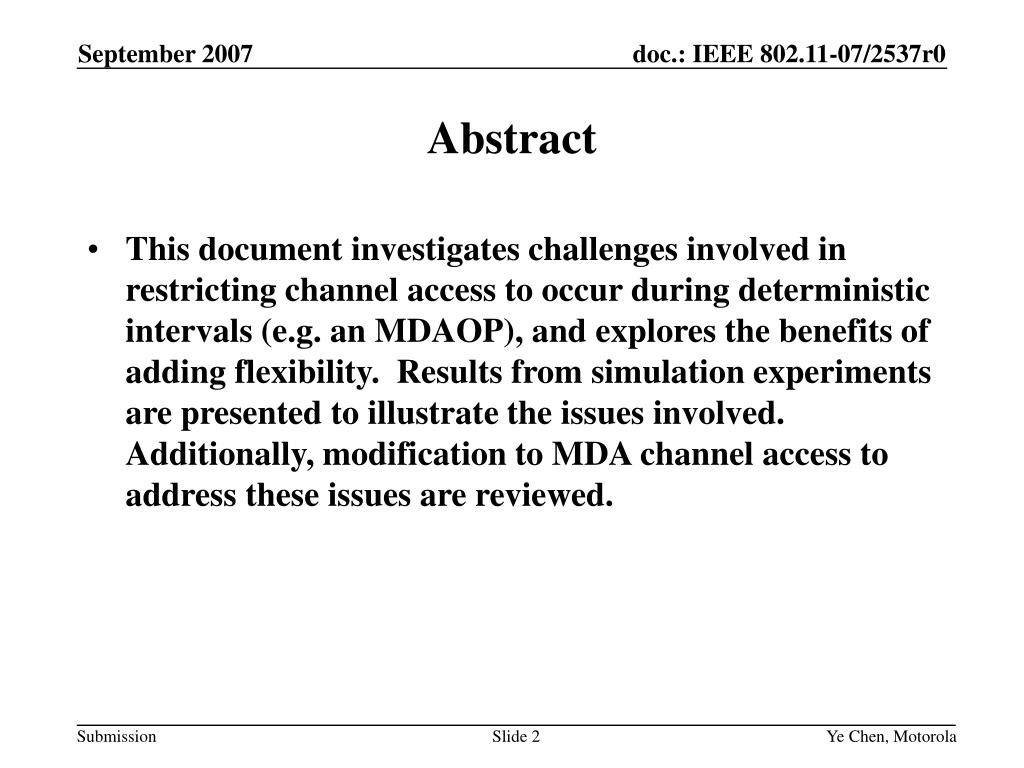 September 2007

doc.: IEEE 802.11-07/2537r0

Abstract

• This document investigates challenges involved in restricting channel access to occur during deterministic intervals (e.g. an MDAOP), and explores the benefits of adding flexibility. Results from simulation experiments are presented to illustrate the issues involved. Additionally, modification to MDA channel access to address these issues are reviewed.

Submission

Slide 2

Ye Chen, Motorola